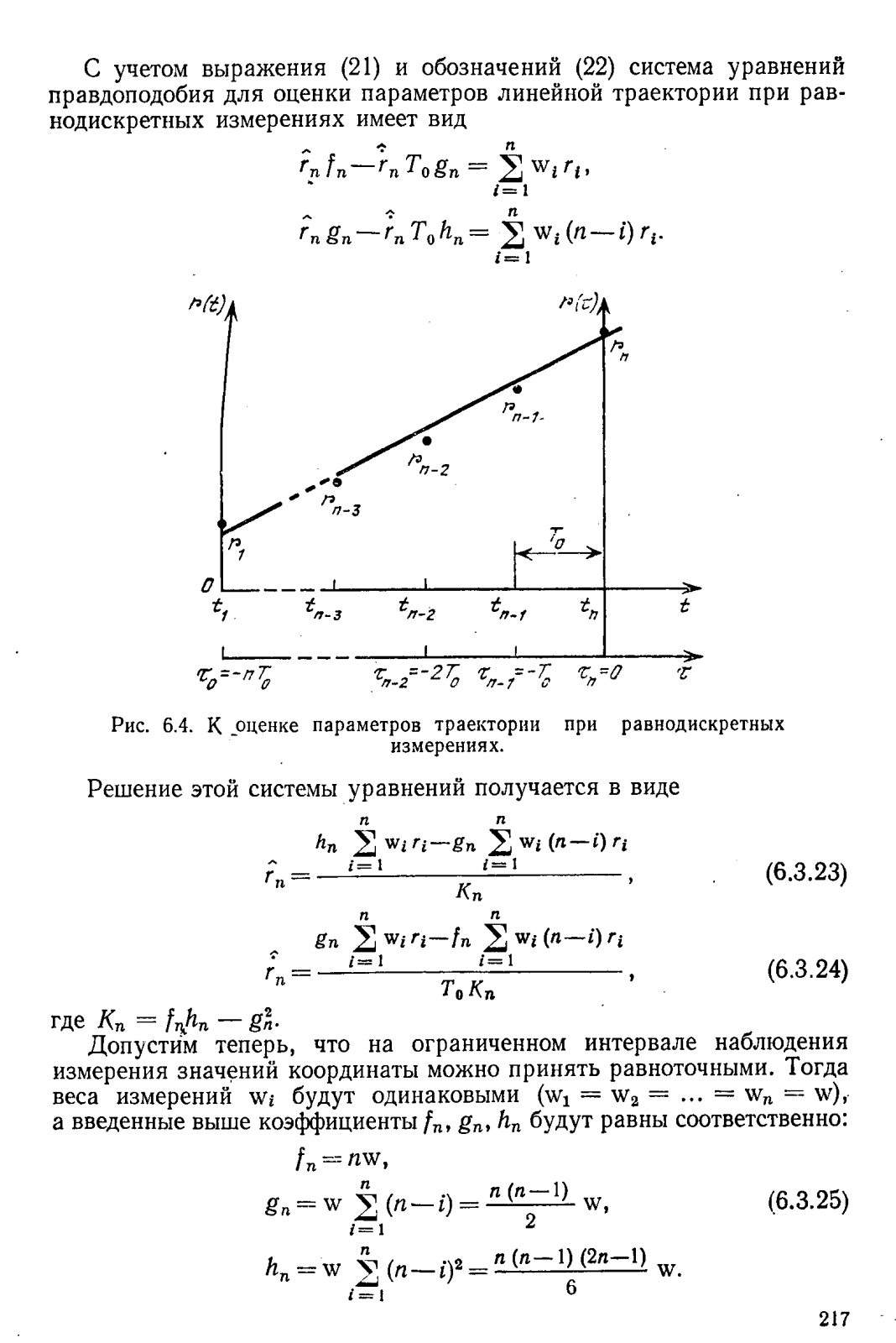 С учетом выражения (21) и обозначений (22) система уравнений правдоподобия для оценки параметров линейной траектории при равнодискретных измерениях имеет вид

$\hat{r}_n f_n - \hat{\dot{r}}_n T_0 g_n = \sum_{i=1}^{n} w_i r_i,$

$\hat{r}_n g_n - \hat{\dot{r}}_n T_0 h_n = \sum_{i=1}^{n} w_i (n-i) r_i.$

$r(t)$ $r(\tau)$ $r_n$ $r_{n-1}$ $r_{n-2}$ $r_{n-3}$ $r_1$ $T_0$ $0$ $t_1$ $t_{n-3}$ $t_{n-2}$ $t_{n-1}$ $t_n$ $t$ $\tau_0=-nT_0$ $\tau_{n-2}=-2T_0$ $\tau_{n-1}=-T_0$ $\tau_n=0$ $\tau$

Рис. 6.4. К оценке параметров траектории при равнодискретных измерениях.

Решение этой системы уравнений получается в виде

$\hat{r}_n = \frac{h_n \sum_{i=1}^{n} w_i r_i - g_n \sum_{i=1}^{n} w_i (n-i) r_i}{K_n},$ (6.3.23)

$\hat{\dot{r}}_n = \frac{g_n \sum_{i=1}^{n} w_i r_i - f_n \sum_{i=1}^{n} w_i (n-i) r_i}{T_0 K_n},$ (6.3.24)

где $K_n = f_n h_n - g_n^2$.

Допустим теперь, что на ограниченном интервале наблюдения измерения значений координаты можно принять равноточными. Тогда веса измерений $w_i$ будут одинаковыми ($w_1 = w_2 = \ldots = w_n = w$), а введенные выше коэффициенты $f_n$, $g_n$, $h_n$ будут равны соответственно:

$f_n = nw,$

$g_n = w \sum_{i=1}^{n} (n-i) = \frac{n(n-1)}{2} w,$ (6.3.25)

$h_n = w \sum_{i=1}^{n} (n-i)^2 = \frac{n(n-1)(2n-1)}{6} w.$

217